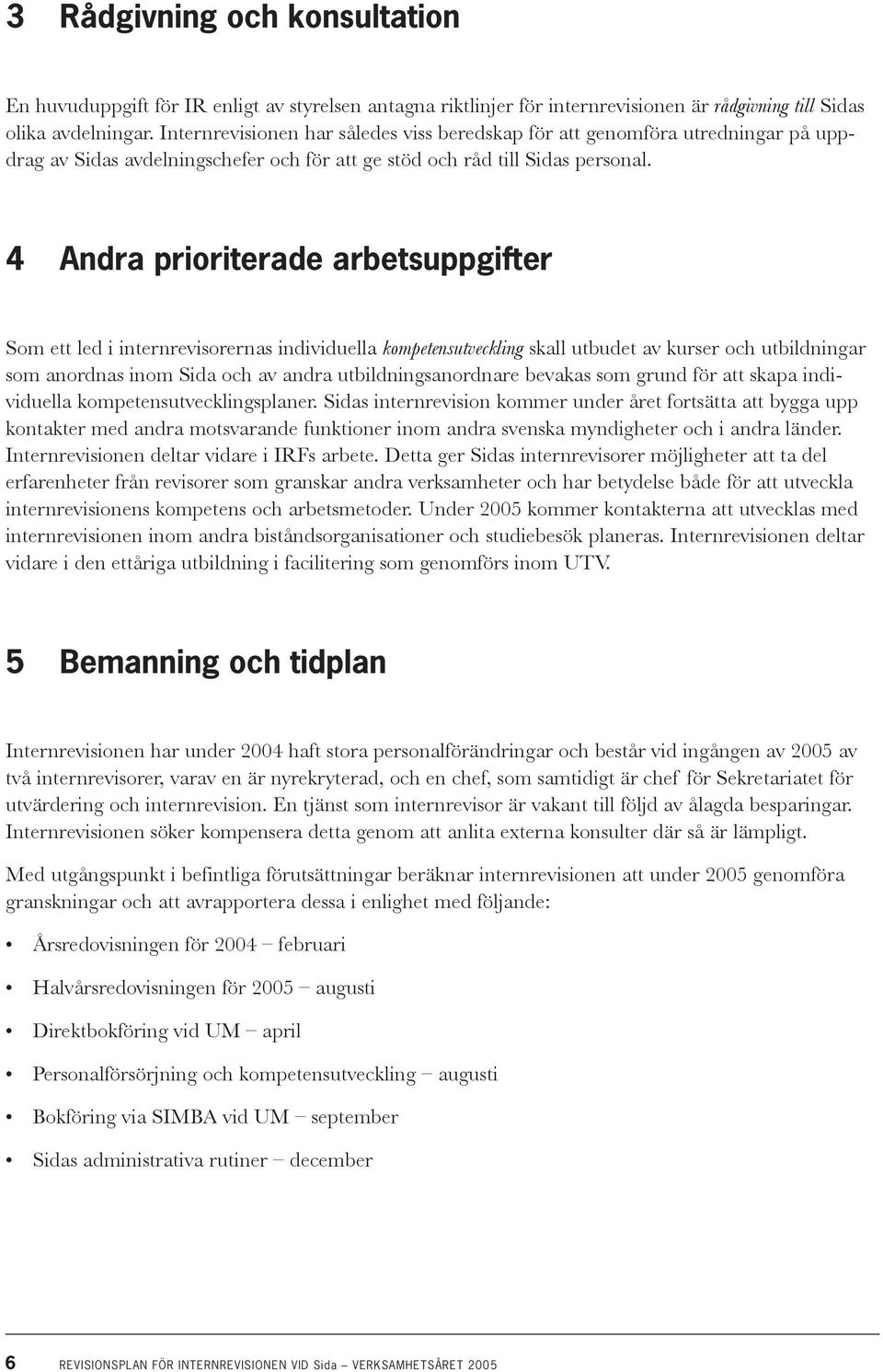 3 Rådgivning och konsultation

En huvuduppgift för IR enligt av styrelsen antagna riktlinjer för internrevisionen är rådgivning till Sidas olika avdelningar. Internrevisionen har således viss beredskap för att genomföra utredningar på uppdrag av Sidas avdelningschefer och för att ge stöd och råd till Sidas personal.

4 Andra prioriterade arbetsuppgifter

Som ett led i internrevisorernas individuella kompetensutveckling skall utbudet av kurser och utbildningar som anordnas inom Sida och av andra utbildningsanordnare bevakas som grund för att skapa individuella kompetensutvecklingsplaner. Sidas internrevision kommer under året fortsätta att bygga upp kontakter med andra motsvarande funktioner inom andra svenska myndigheter och i andra länder. Internrevisionen deltar vidare i IRFs arbete. Detta ger Sidas internrevisorer möjligheter att ta del erfarenheter från revisorer som granskar andra verksamheter och har betydelse både för att utveckla internrevisionens kompetens och arbetsmetoder. Under 2005 kommer kontakterna att utvecklas med internrevisionen inom andra biståndsorganisationer och studiebesök planeras. Internrevisionen deltar vidare i den ettåriga utbildning i facilitering som genomförs inom UTV.

5 Bemanning och tidplan

Internrevisionen har under 2004 haft stora personalförändringar och består vid ingången av 2005 av två internrevisorer, varav en är nyrekryterad, och en chef, som samtidigt är chef för Sekretariatet för utvärdering och internrevision. En tjänst som internrevisor är vakant till följd av ålagda besparingar. Internrevisionen söker kompensera detta genom att anlita externa konsulter där så är lämpligt.

Med utgångspunkt i befintliga förutsättningar beräknar internrevisionen att under 2005 genomföra granskningar och att avrapportera dessa i enlighet med följande:

• Årsredovisningen för 2004 – februari
• Halvårsredovisningen för 2005 – augusti
• Direktbokföring vid UM – april
• Personalförsörjning och kompetensutveckling – augusti
• Bokföring via SIMBA vid UM – september
• Sidas administrativa rutiner – december

6 REVISIONSPLAN FÖR INTERNREVISIONEN VID Sida – VERKSAMHETSÅRET 2005